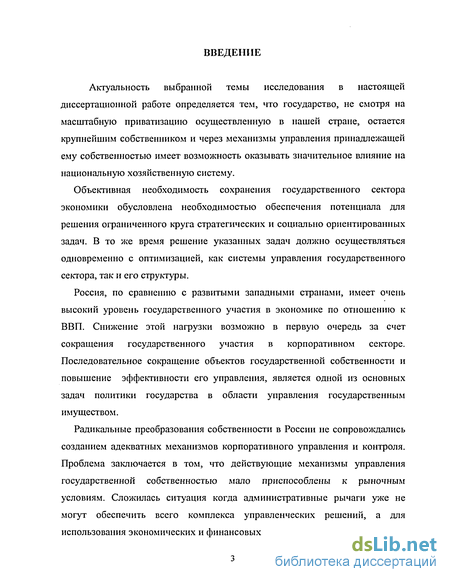 ВВЕДЕНИЕ

Актуальность выбранной темы исследования в настоящей диссертационной работе определяется тем, что государство, не смотря на масштабную приватизацию осуществленную в нашей стране, остается крупнейшим собственником и через механизмы управления принадлежащей ему собственностью имеет возможность оказывать значительное влияние на национальную хозяйственную систему.

Объективная необходимость сохранения государственного сектора экономики обусловлена необходимостью обеспечения потенциала для решения ограниченного круга стратегических и социально ориентированных задач. В то же время решение указанных задач должно осуществляться одновременно с оптимизацией, как системы управления государственного сектора, так и его структуры.

Россия, по сравнению с развитыми западными странами, имеет очень высокий уровень государственного участия в экономике по отношению к ВВП. Снижение этой нагрузки возможно в первую очередь за счет сокращения государственного участия в корпоративном секторе. Последовательное сокращение объектов государственной собственности и повышение эффективности его управления, является одной из основных задач политики государства в области управления государственным имуществом.

Радикальные преобразования собственности в России не сопровождались созданием адекватных механизмов корпоративного управления и контроля. Проблема заключается в том, что действующие механизмы управления государственной собственностью мало приспособлены к рыночным условиям. Сложилась ситуация когда административные рычаги уже не могут обеспечить всего комплекса управленческих решений, а для использования экономических и финансовых

3

dsLib.net
библиотека диссертаций